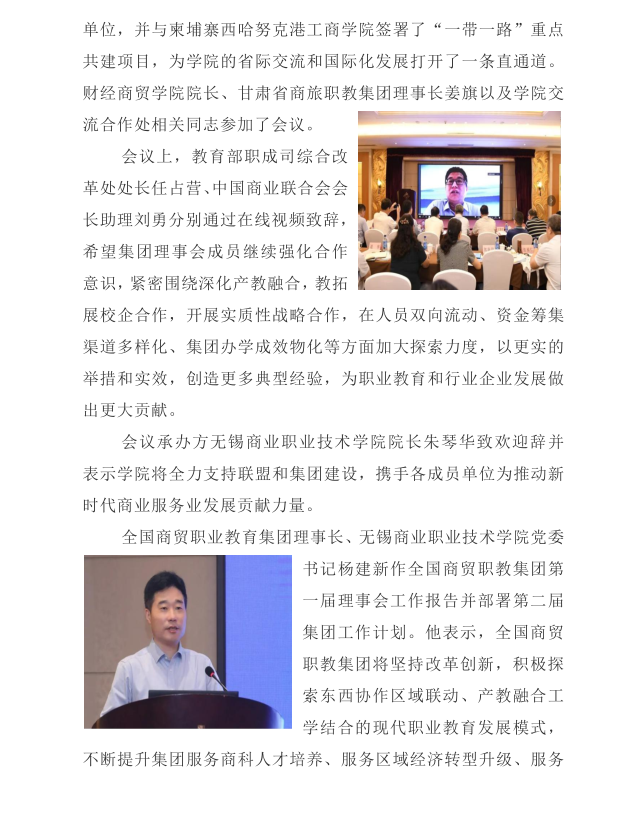 单位，并与柬埔寨西哈努克港工商学院签署了“一带一路”重点共建项目，为学院的省际交流和国际化发展打开了一条直通道。财经商贸学院院长、甘肃省商旅职教集团理事长姜旗以及学院交流合作处相关同志参加了会议。

会议上，教育部职成司综合改革处处长任占营、中国商业联合会会长助理刘勇分别通过在线视频致辞，希望集团理事会成员继续强化合作意识，紧密围绕深化产教融合，教拓展校企合作，开展实质性战略合作，在人员双向流动、资金筹集渠道多样化、集团办学成效物化等方面加大探索力度，以更实的举措和实效，创造更多典型经验，为职业教育和行业企业发展做出更大贡献。

会议承办方无锡商业职业技术学院院长朱琴华致欢迎辞并表示学院将全力支持联盟和集团建设，携手各成员单位为推动新时代商业服务业发展贡献力量。

全国商贸职业教育集团理事长、无锡商业职业技术学院党委书记杨建新作全国商贸职教集团第一届理事会工作报告并部署第二届集团工作计划。他表示，全国商贸职教集团将坚持改革创新，积极探索东西协作区域联动、产教融合工学结合的现代职业教育发展模式，不断提升集团服务商科人才培养、服务区域经济转型升级、服务